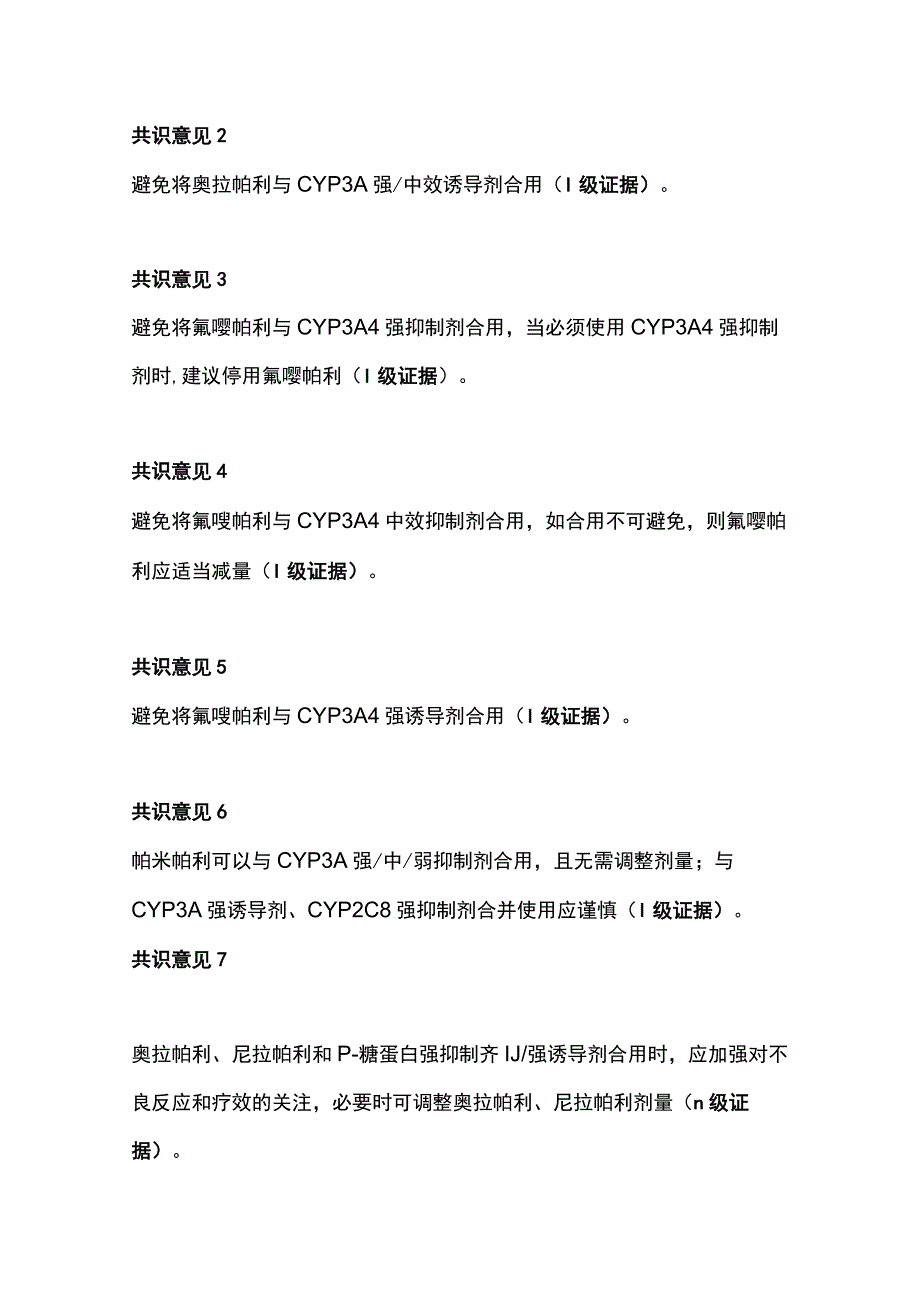 共识意见 2

避免将奥拉帕利与 CYP3A 强/中效诱导剂合用（I 级证据）。

共识意见 3

避免将氟嘤帕利与 CYP3A4 强抑制剂合用，当必须使用 CYP3A4 强抑制剂时,建议停用氟嘤帕利（I 级证据）。

共识意见 4

避免将氟嗖帕利与 CYP3A4 中效抑制剂合用，如合用不可避免，则氟嘤帕利应适当减量（I 级证据）。

共识意见 5

避免将氟嗖帕利与 CYP3A4 强诱导剂合用（I 级证据）。

共识意见 6

帕米帕利可以与 CYP3A 强/中/弱抑制剂合用，且无需调整剂量；与 CYP3A 强诱导剂、CYP2C8 强抑制剂合并使用应谨慎（I 级证据）。

共识意见 7

奥拉帕利、尼拉帕利和 P-糖蛋白强抑制齐 IJ/强诱导剂合用时，应加强对不良反应和疗效的关注，必要时可调整奥拉帕利、尼拉帕利剂量（n 级证据）。